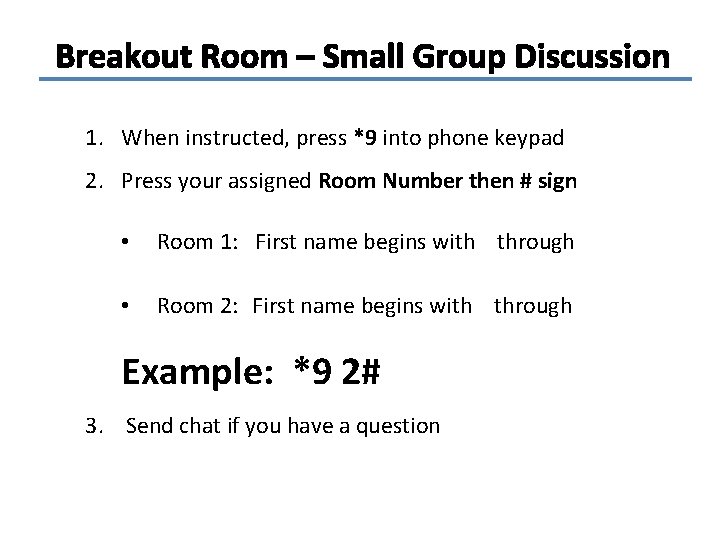 Breakout Room – Small Group Discussion

1. When instructed, press *9 into phone keypad

2. Press your assigned Room Number then # sign

• Room 1: First name begins with through

• Room 2: First name begins with through

Example: *9 2#

3. Send chat if you have a question